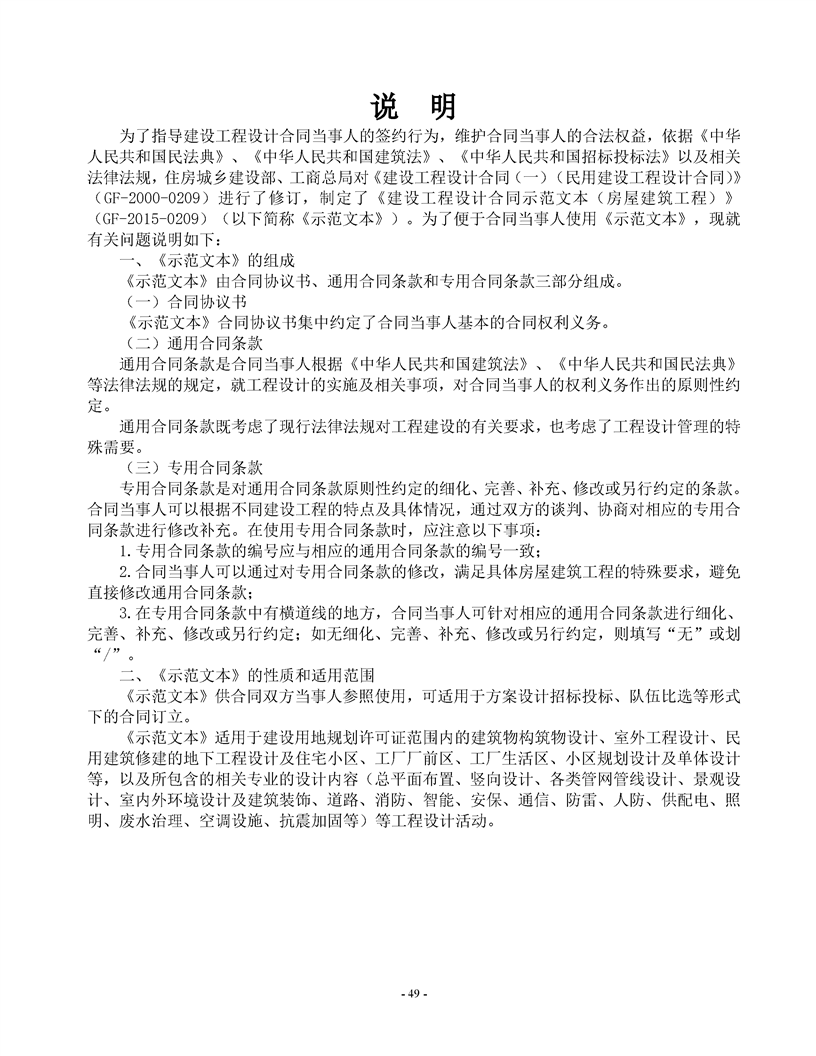 说 明

为了指导建设工程设计合同当事人的签约行为，维护合同当事人的合法权益，依据《中华人民共和国民法典》、《中华人民共和国建筑法》、《中华人民共和国招标投标法》以及相关法律法规，住房城乡建设部、工商总局对《建设工程设计合同（一）（民用建设工程设计合同）》（GF-2000-0209）进行了修订，制定了《建设工程设计合同示范文本（房屋建筑工程）》（GF-2015-0209）（以下简称《示范文本》）。为了便于合同当事人使用《示范文本》，现就有关问题说明如下：

一、《示范文本》的组成

《示范文本》由合同协议书、通用合同条款和专用合同条款三部分组成。

（一）合同协议书

《示范文本》合同协议书集中约定了合同当事人基本的合同权利义务。

（二）通用合同条款

通用合同条款是合同当事人根据《中华人民共和国建筑法》、《中华人民共和国民法典》等法律法规的规定，就工程设计的实施及相关事项，对合同当事人的权利义务作出的原则性约定。

通用合同条款既考虑了现行法律法规对工程建设的有关要求，也考虑了工程设计管理的特殊需要。

（三）专用合同条款

专用合同条款是对通用合同条款原则性约定的细化、完善、补充、修改或另行约定的条款。合同当事人可以根据不同建设工程的特点及具体情况，通过双方的谈判、协商对相应的专用合同条款进行修改补充。在使用专用合同条款时，应注意以下事项：

1.专用合同条款的编号应与相应的通用合同条款的编号一致；

2.合同当事人可以通过对专用合同条款的修改，满足具体房屋建筑工程的特殊要求，避免直接修改通用合同条款；

3.在专用合同条款中有横道线的地方，合同当事人可针对相应的通用合同条款进行细化、完善、补充、修改或另行约定；如无细化、完善、补充、修改或另行约定，则填写“无”或划“/”。

二、《示范文本》的性质和适用范围

《示范文本》供合同双方当事人参照使用，可适用于方案设计招标投标、队伍比选等形式下的合同订立。

《示范文本》适用于建设用地规划许可证范围内的建筑物构筑物设计、室外工程设计、民用建筑修建的地下工程设计及住宅小区、工厂厂前区、工厂生活区、小区规划设计及单体设计等，以及所包含的相关专业的设计内容（总平面布置、竖向设计、各类管网管线设计、景观设计、室内外环境设计及建筑装饰、道路、消防、智能、安保、通信、防雷、人防、供配电、照明、废水治理、空调设施、抗震加固等）等工程设计活动。

- 49 -